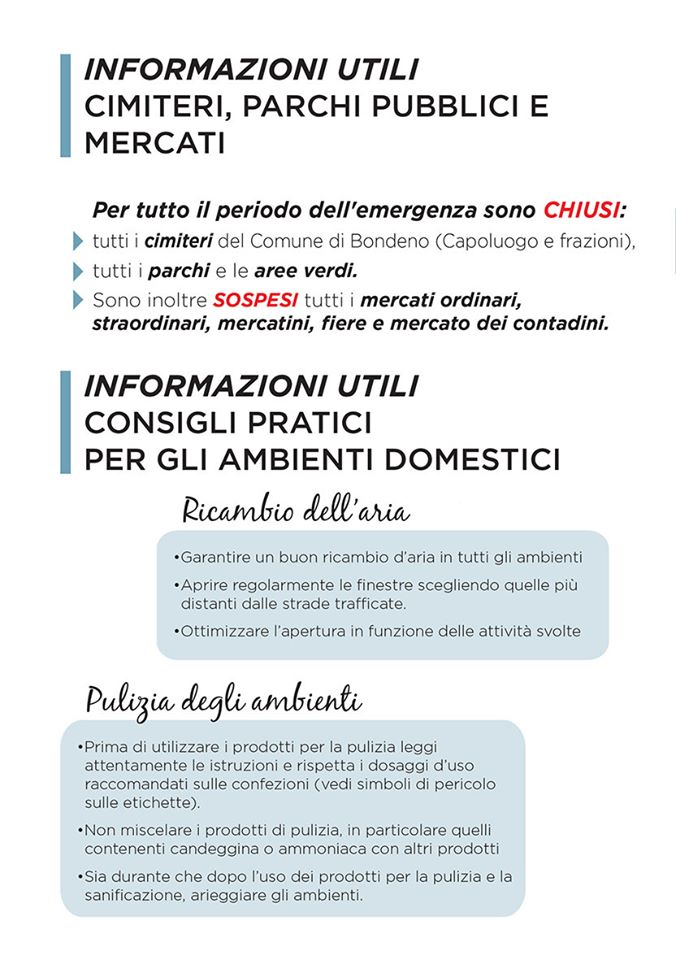 INFORMAZIONI UTILI
CIMITERI, PARCHI PUBBLICI E MERCATI

Per tutto il periodo dell'emergenza sono CHIUSI:
tutti i cimiteri del Comune di Bondeno (Capoluogo e frazioni),
tutti i parchi e le aree verdi.
Sono inoltre SOSPESI tutti i mercati ordinari, straordinari, mercatini, fiere e mercato dei contadini.

INFORMAZIONI UTILI
CONSIGLI PRATICI
PER GLI AMBIENTI DOMESTICI

Ricambio dell'aria

•Garantire un buon ricambio d'aria in tutti gli ambienti
•Aprire regolarmente le finestre scegliendo quelle più distanti dalle strade trafficate.
•Ottimizzare l'apertura in funzione delle attività svolte

Pulizia degli ambienti

•Prima di utilizzare i prodotti per la pulizia leggi attentamente le istruzioni e rispetta i dosaggi d'uso raccomandati sulle confezioni (vedi simboli di pericolo sulle etichette).
•Non miscelare i prodotti di pulizia, in particolare quelli contenenti candeggina o ammoniaca con altri prodotti
•Sia durante che dopo l'uso dei prodotti per la pulizia e la sanificazione, arieggiare gli ambienti.